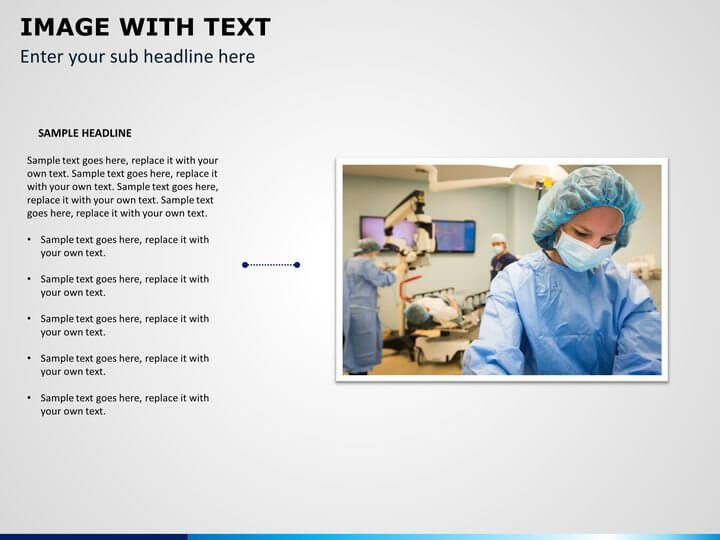 IMAGE WITH TEXT
Enter your sub headline here

SAMPLE HEADLINE

Sample text goes here, replace it with your own text. Sample text goes here, replace it with your own text. Sample text goes here, replace it with your own text. Sample text goes here, replace it with your own text.

• Sample text goes here, replace it with your own text.
• Sample text goes here, replace it with your own text.
• Sample text goes here, replace it with your own text.
• Sample text goes here, replace it with your own text.
• Sample text goes here, replace it with your own text.